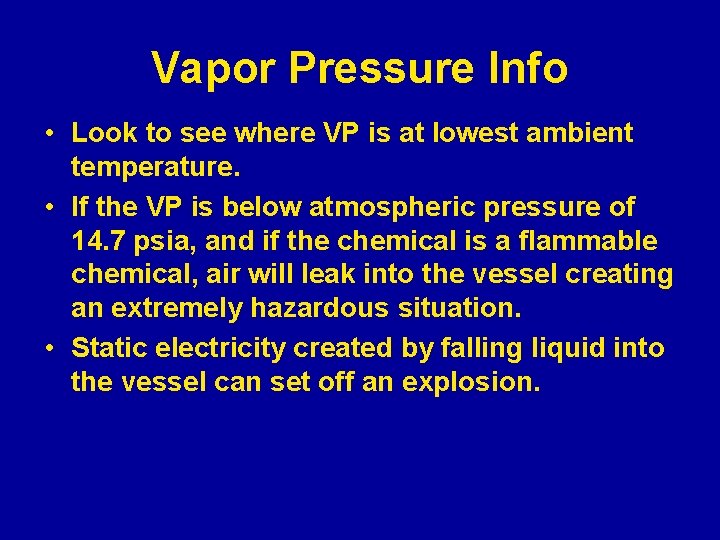 Vapor Pressure Info

• Look to see where VP is at lowest ambient temperature.

• If the VP is below atmospheric pressure of 14.7 psia, and if the chemical is a flammable chemical, air will leak into the vessel creating an extremely hazardous situation.

• Static electricity created by falling liquid into the vessel can set off an explosion.